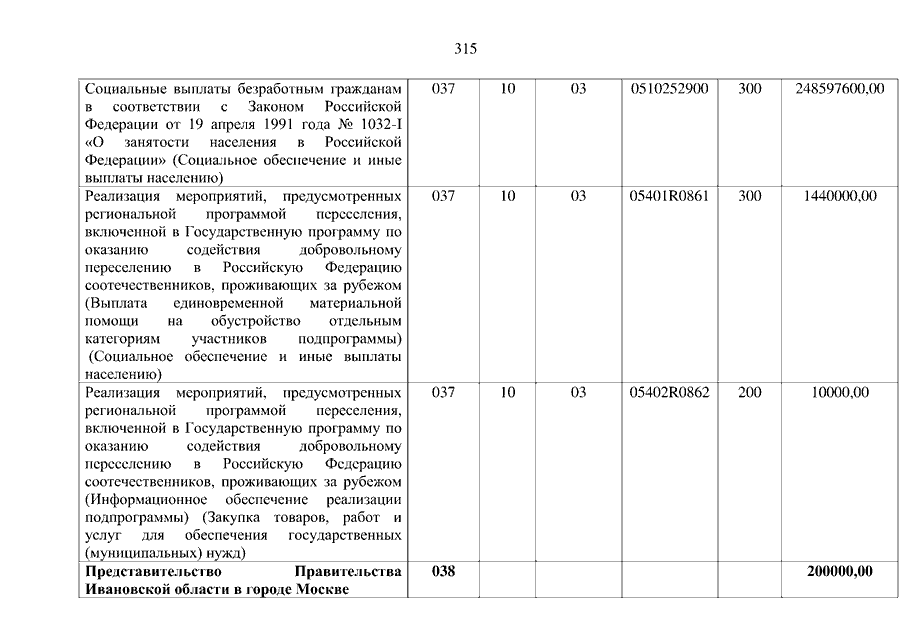 315

| | | | | | | |
|---|---|---|---|---|---|---|
| Социальные выплаты безработным гражданам в соответствии с Законом Российской Федерации от 19 апреля 1991 года № 1032-I «О занятости населения в Российской Федерации» (Социальное обеспечение и иные выплаты населению) | 037 | 10 | 03 | 0510252900 | 300 | 248597600,00 |
| Реализация мероприятий, предусмотренных региональной программой переселения, включенной в Государственную программу по оказанию содействия добровольному переселению в Российскую Федерацию соотечественников, проживающих за рубежом (Выплата единовременной материальной помощи на обустройство отдельным категориям участников подпрограммы) (Социальное обеспечение и иные выплаты населению) | 037 | 10 | 03 | 05401R0861 | 300 | 1440000,00 |
| Реализация мероприятий, предусмотренных региональной программой переселения, включенной в Государственную программу по оказанию содействия добровольному переселению в Российскую Федерацию соотечественников, проживающих за рубежом (Информационное обеспечение реализации подпрограммы) (Закупка товаров, работ и услуг для обеспечения государственных (муниципальных) нужд) | 037 | 10 | 03 | 05402R0862 | 200 | 10000,00 |
| **Представительство Правительства Ивановской области в городе Москве** | **038** | | | | | **200000,00** |